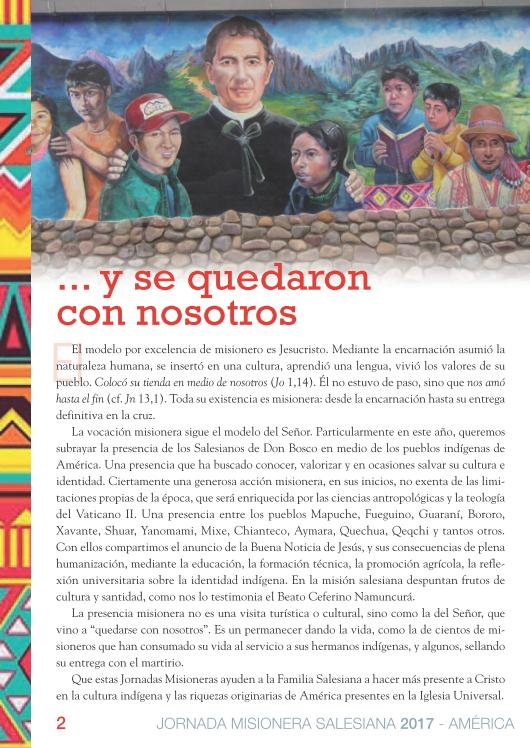 ... y se quedaron con nosotros

El modelo por excelencia de misionero es Jesucristo. Mediante la encarnación asumió la naturaleza humana, se insertó en una cultura, aprendió una lengua, vivió los valores de su pueblo. Colocó su tienda en medio de nosotros (Jo 1,14). Él no estuvo de paso, sino que nos amó hasta el fin (cf. Jn 13,1). Toda su existencia es misionera: desde la encarnación hasta su entrega definitiva en la cruz.

La vocación misionera sigue el modelo del Señor. Particularmente en este año, queremos subrayar la presencia de los Salesianos de Don Bosco en medio de los pueblos indígenas de América. Una presencia que ha buscado conocer, valorizar y en ocasiones salvar su cultura e identidad. Ciertamente una generosa acción misionera, en sus inicios, no exenta de las limitaciones propias de la época, que será enriquecida por las ciencias antropológicas y la teología del Vaticano II. Una presencia entre los pueblos Mapuche, Fueguino, Guaraní, Bororo, Xavante, Shuar, Yanomami, Mixe, Chianteco, Aymara, Quechua, Qeqchi y tantos otros. Con ellos compartimos el anuncio de la Buena Noticia de Jesús, y sus consecuencias de plena humanización, mediante la educación, la formación técnica, la promoción agrícola, la reflexión universitaria sobre la identidad indígena. En la misión salesiana despuntan frutos de cultura y santidad, como nos lo testimonia el Beato Ceferino Namuncurá.

La presencia misionera no es una visita turística o cultural, sino como la del Señor, que vino a "quedarse con nosotros". Es un permanecer dando la vida, como la de cientos de misioneros que han consumado su vida al servicio a sus hermanos indígenas, y algunos, sellando su entrega con el martirio.

Que estas Jornadas Misioneras ayuden a la Familia Salesiana a hacer más presente a Cristo en la cultura indígena y las riquezas originarias de América presentes en la Iglesia Universal.

2 JORNADA MISIONERA SALESIANA 2017 - AMÉRICA